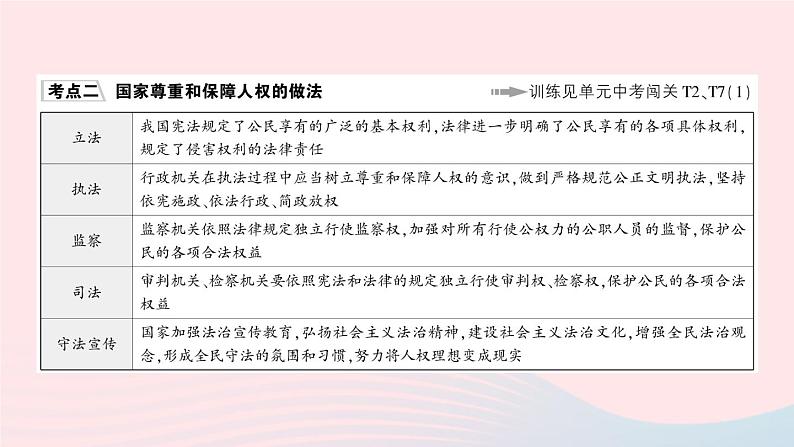 考点二 国家尊重和保障人权的做法 训练见单元中考闯关 T2、T7(1)

| 立法 | 我国宪法规定了公民享有的广泛的基本权利，法律进一步明确了公民享有的各项具体权利，规定了侵害权利的法律责任 |
|---|---|
| 执法 | 行政机关在执法过程中应当树立尊重和保障人权的意识，做到严格规范公正文明执法，坚持依宪施政、依法行政、简政放权 |
| 监察 | 监察机关依照法律规定独立行使监察权，加强对所有行使公权力的公职人员的监督，保护公民的各项合法权益 |
| 司法 | 审判机关、检察机关要依照宪法和法律的规定独立行使审判权、检察权，保护公民的各项合法权益 |
| 守法宣传 | 国家加强法治宣传教育，弘扬社会主义法治精神，建设社会主义法治文化，增强全民法治观念，形成全民守法的氛围和习惯，努力将人权理想变成现实 |